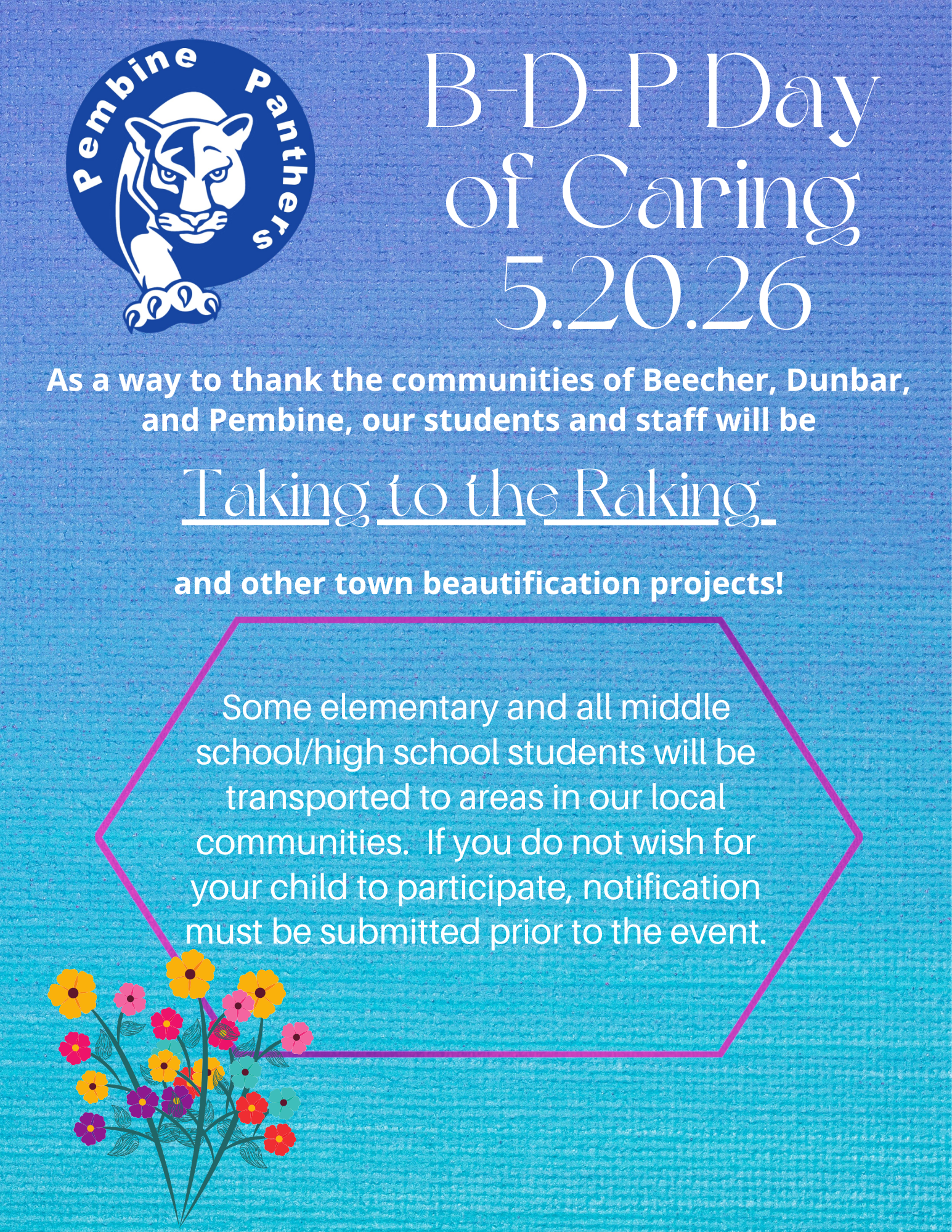 Pembine Panthers

B-D-P Day of Caring 5.20.26

As a way to thank the communities of Beecher, Dunbar, and Pembine, our students and staff will be

Taking to the Raking

and other town beautification projects!

Some elementary and all middle school/high school students will be transported to areas in our local communities. If you do not wish for your child to participate, notification must be submitted prior to the event.